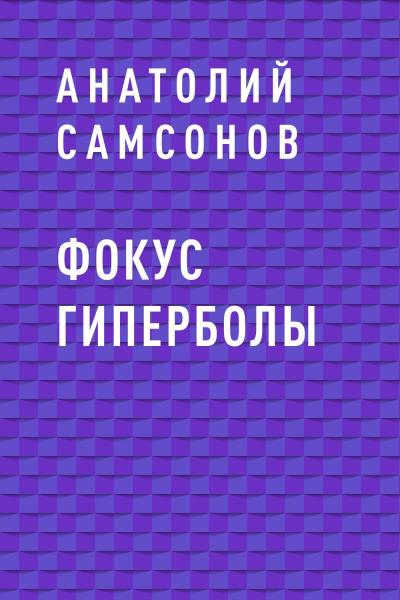 АНАТОЛИЙ САМСОНОВ

ФОКУС ГИПЕРБОЛЫ